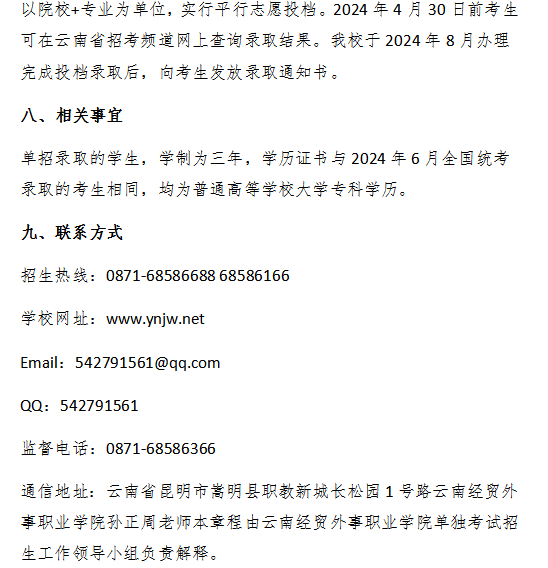 以院校+专业为单位，实行平行志愿投档。2024 年 4 月 30 日前考生可在云南省招考频道网上查询录取结果。我校于 2024 年 8 月办理完成投档录取后，向考生发放录取通知书。

八、相关事宜

单招录取的学生，学制为三年，学历证书与 2024 年 6 月全国统考录取的考生相同，均为普通高等学校大学专科学历。

九、联系方式

招生热线：0871-68586688 68586166

学校网址：www.ynjw.net

Email：542791561@qq.com

QQ：542791561

监督电话：0871-68586366

通信地址：云南省昆明市嵩明县职教新城长松园 1 号路云南经贸外事职业学院孙正周老师本章程由云南经贸外事职业学院单独考试招生工作领导小组负责解释。